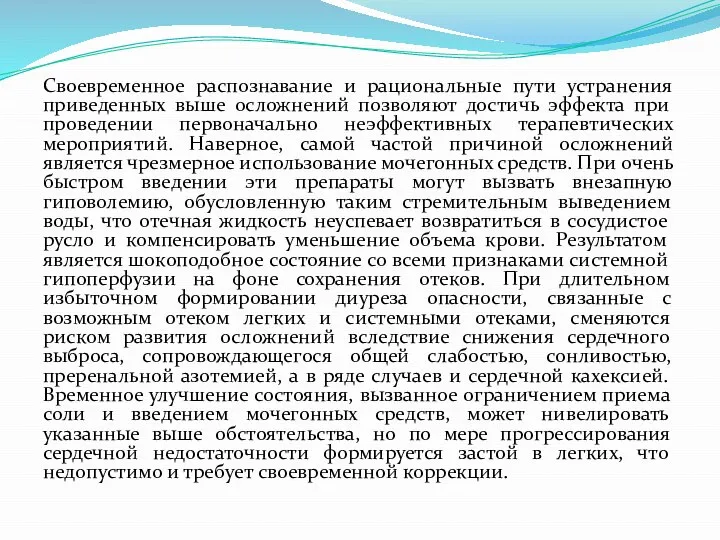 Своевременное распознавание и рациональные пути устранения приведенных выше осложнений позволяют достичь эффекта при проведении первоначально неэффективных терапевтических мероприятий. Наверное, самой частой причиной осложнений является чрезмерное использование мочегонных средств. При очень быстром введении эти препараты могут вызвать внезапную гиповолемию, обусловленную таким стремительным выведением воды, что отечная жидкость неуспевает возвратиться в сосудистое русло и компенсировать уменьшение объема крови. Результатом является шокоподобное состояние со всеми признаками системной гипоперфузии на фоне сохранения отеков. При длительном избыточном формировании диуреза опасности, связанные с возможным отеком легких и системными отеками, сменяются риском развития осложнений вследствие снижения сердечного выброса, сопровождающегося общей слабостью, сонливостью, преренальной азотемией, а в ряде случаев и сердечной кахексией. Временное улучшение состояния, вызванное ограничением приема соли и введением мочегонных средств, может нивелировать указанные выше обстоятельства, но по мере прогрессирования сердечной недостаточности формируется застой в легких, что недопустимо и требует своевременной коррекции.